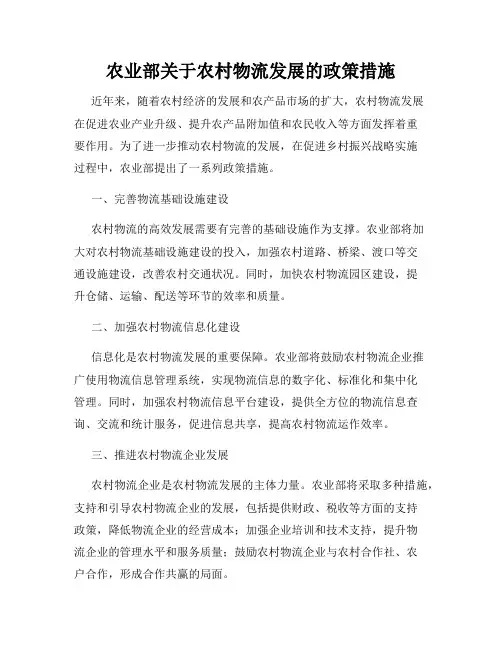 农业部关于农村物流发展的政策措施

近年来，随着农村经济的发展和农产品市场的扩大，农村物流发展在促进农业产业升级、提升农产品附加值和农民收入等方面发挥着重要作用。为了进一步推动农村物流的发展，在促进乡村振兴战略实施过程中，农业部提出了一系列政策措施。

一、完善物流基础设施建设

农村物流的高效发展需要有完善的基础设施作为支撑。农业部将加大对农村物流基础设施建设的投入，加强农村道路、桥梁、渡口等交通设施建设，改善农村交通状况。同时，加快农村物流园区建设，提升仓储、运输、配送等环节的效率和质量。

二、加强农村物流信息化建设

信息化是农村物流发展的重要保障。农业部将鼓励农村物流企业推广使用物流信息管理系统，实现物流信息的数字化、标准化和集中化管理。同时，加强农村物流信息平台建设，提供全方位的物流信息查询、交流和统计服务，促进信息共享，提高农村物流运作效率。

三、推进农村物流企业发展

农村物流企业是农村物流发展的主体力量。农业部将采取多种措施，支持和引导农村物流企业的发展，包括提供财政、税收等方面的支持政策，降低物流企业的经营成本；加强企业培训和技术支持，提升物流企业的管理水平和服务质量；鼓励农村物流企业与农村合作社、农户合作，形成合作共赢的局面。